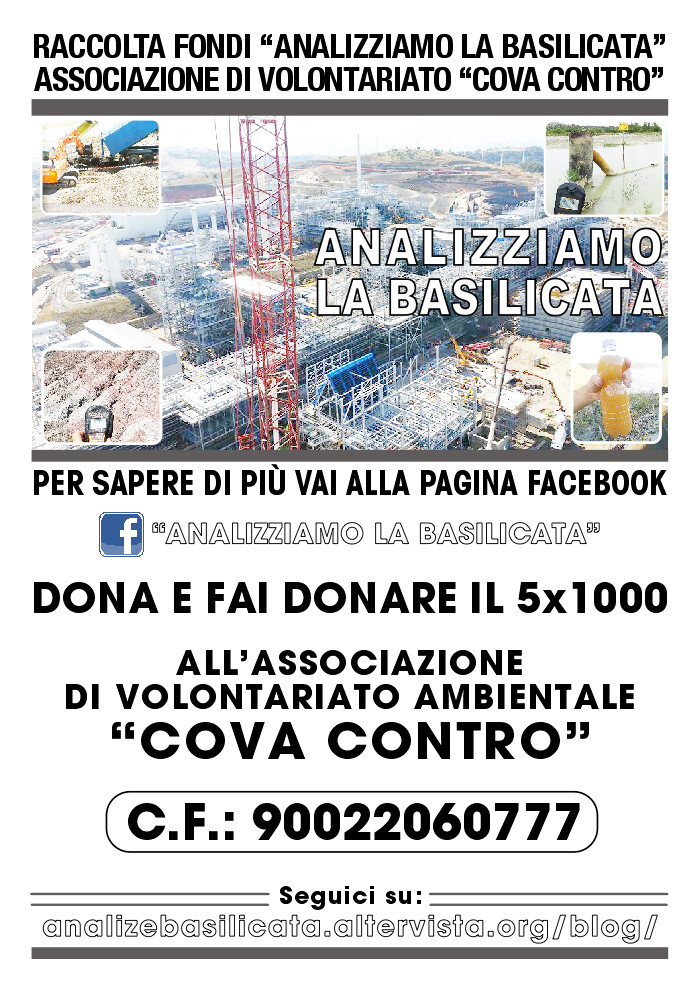 RACCOLTA FONDI "ANALIZZIAMO LA BASILICATA"
ASSOCIAZIONE DI VOLONTARIATO "COVA CONTRO"

ANALIZZIAMO
LA BASILICATA

PER SAPERE DI PIÙ VAI ALLA PAGINA FACEBOOK

"ANALIZZIAMO LA BASILICATA"

DONA E FAI DONARE IL 5x1000

ALL'ASSOCIAZIONE
DI VOLONTARIATO AMBIENTALE
"COVA CONTRO"

C.F.: 90022060777

Seguici su:
analizebasilicata.altervista.org/blog/